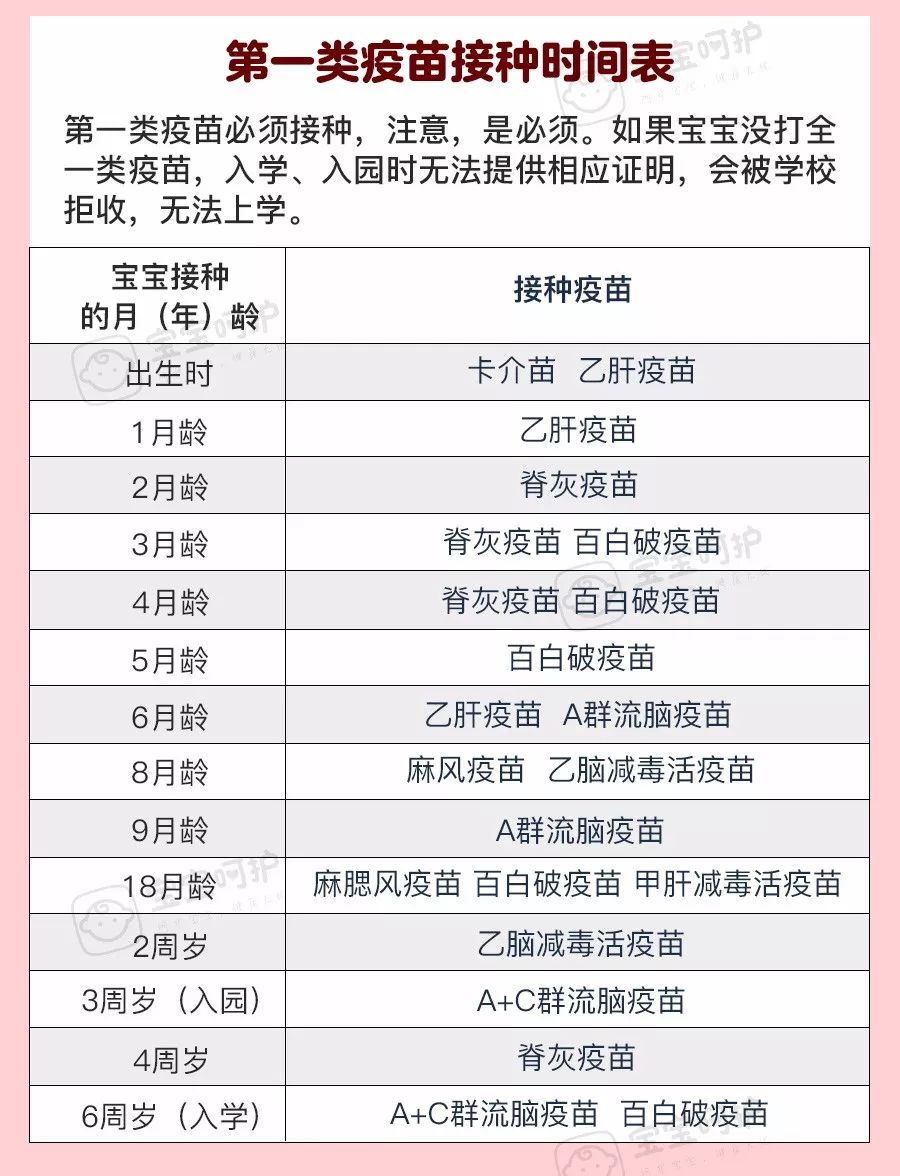 第一类疫苗接种时间表

第一类疫苗必须接种，注意，是必须。如果宝宝没打全一类疫苗，入学、入园时无法提供相应证明，会被学校拒收，无法上学。

| 宝宝接种的月（年）龄 | 接种疫苗 |
|---|---|
| 出生时 | 卡介苗 乙肝疫苗 |
| 1月龄 | 乙肝疫苗 |
| 2月龄 | 脊灰疫苗 |
| 3月龄 | 脊灰疫苗 百白破疫苗 |
| 4月龄 | 脊灰疫苗 百白破疫苗 |
| 5月龄 | 百白破疫苗 |
| 6月龄 | 乙肝疫苗 A群流脑疫苗 |
| 8月龄 | 麻风疫苗 乙脑减毒活疫苗 |
| 9月龄 | A群流脑疫苗 |
| 18月龄 | 麻腮风疫苗 百白破疫苗 甲肝减毒活疫苗 |
| 2周岁 | 乙脑减毒活疫苗 |
| 3周岁（入园） | A+C群流脑疫苗 |
| 4周岁 | 脊灰疫苗 |
| 6周岁（入学） | A+C群流脑疫苗 百白破疫苗 |

宝宝呵护